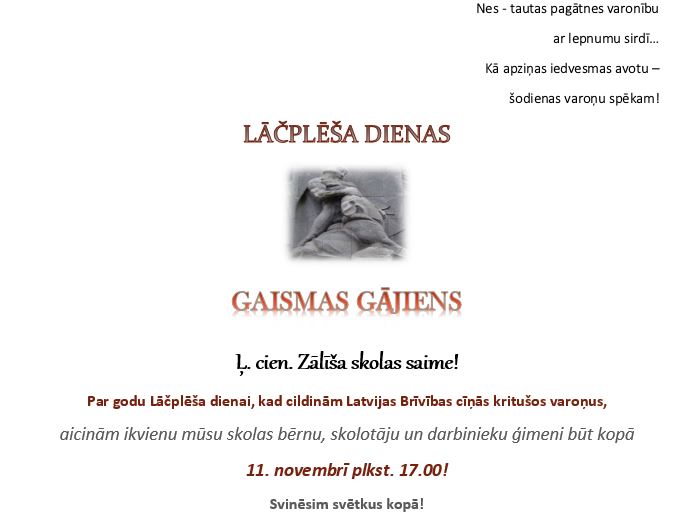 Nes - tautas pagātnes varonību

ar lepnumu sirdī...

Kā apziņas iedvesmas avotu –

šodienas varoņu spēkam!

LĀČPLĒŠA DIENAS

GAISMAS GĀJIENS

Ļ. cien. Zālīša skolas saime!

Par godu Lāčplēša dienai, kad cildinām Latvijas Brīvības cīņās kritušos varoņus,

aicinām ikvienu mūsu skolas bērnu, skolotāju un darbinieku ģimeni būt kopā

11. novembrī plkst. 17.00!

Svinēsim svētkus kopā!